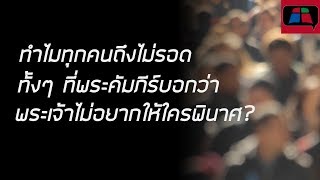 ทำไมทุกคนถึงไม่รอด
ทั้งๆ ที่พระคัมภีร์บอกว่า
พระเจ้าไม่อยากให้ใครพินาศ?